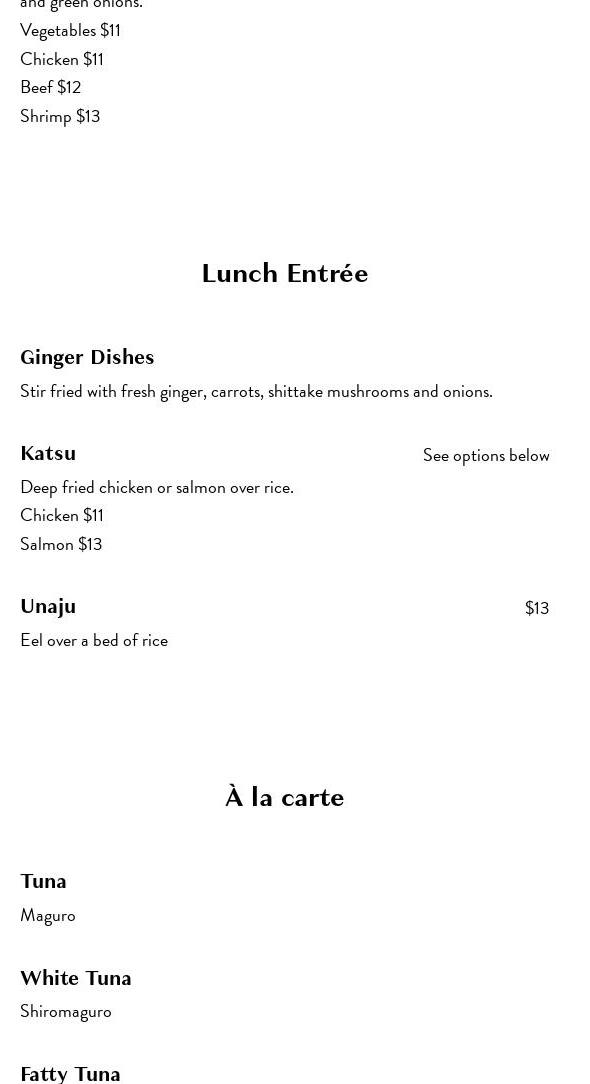 and green onions.
Vegetables $11
Chicken $11
Beef $12
Shrimp $13

Lunch Entrée

Ginger Dishes
Stir fried with fresh ginger, carrots, shittake mushrooms and onions.

Katsu
See options below
Deep fried chicken or salmon over rice.
Chicken $11
Salmon $13

Unaju
$13
Eel over a bed of rice

À la carte

Tuna
Maguro

White Tuna
Shiromaguro

Fatty Tuna